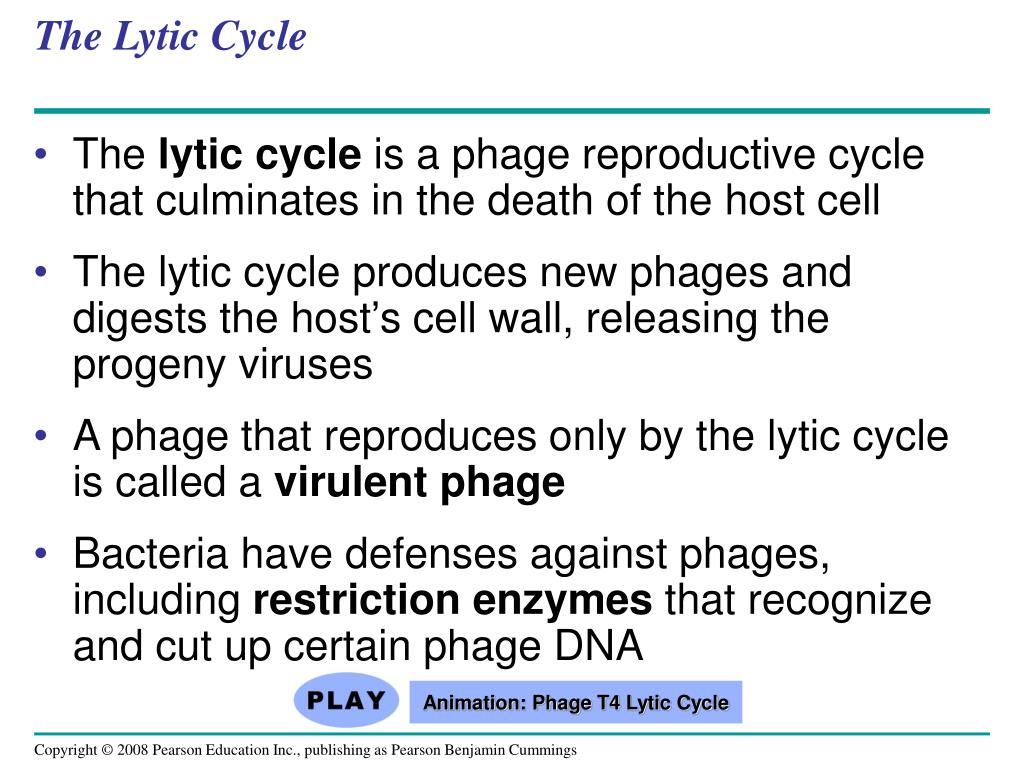 The Lytic Cycle

• The lytic cycle is a phage reproductive cycle that culminates in the death of the host cell

• The lytic cycle produces new phages and digests the host's cell wall, releasing the progeny viruses

• A phage that reproduces only by the lytic cycle is called a virulent phage

• Bacteria have defenses against phages, including restriction enzymes that recognize and cut up certain phage DNA

PLAY

Animation: Phage T4 Lytic Cycle

Copyright © 2008 Pearson Education Inc., publishing as Pearson Benjamin Cummings